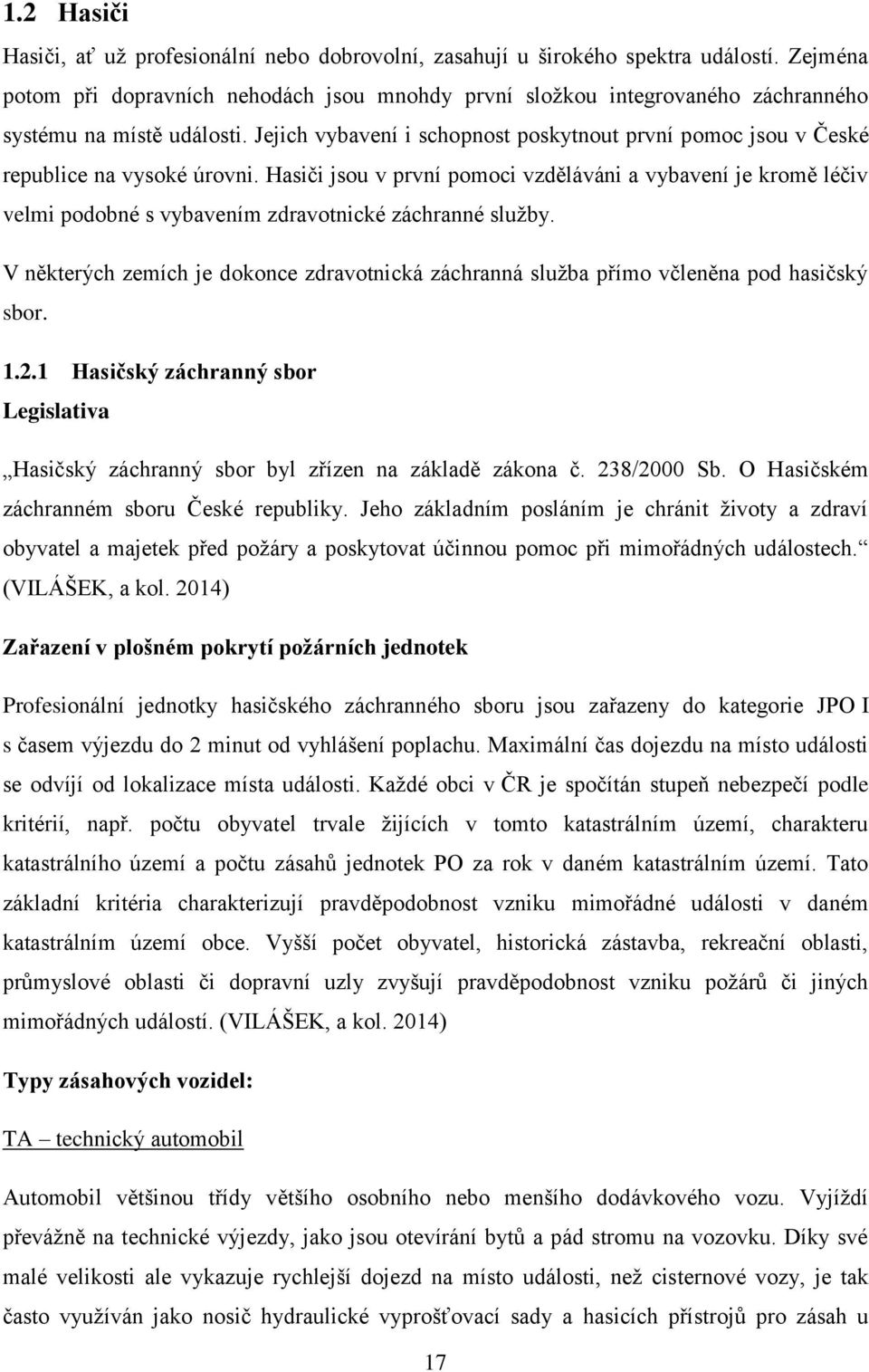 1.2 Hasiči

Hasiči, ať už profesionální nebo dobrovolní, zasahují u širokého spektra událostí. Zejména potom při dopravních nehodách jsou mnohdy první složkou integrovaného záchranného systému na místě události. Jejich vybavení i schopnost poskytnout první pomoc jsou v České republice na vysoké úrovni. Hasiči jsou v první pomoci vzděláváni a vybavení je kromě léčiv velmi podobné s vybavením zdravotnické záchranné služby.

V některých zemích je dokonce zdravotnická záchranná služba přímo včleněna pod hasičský sbor.

1.2.1 Hasičský záchranný sbor

Legislativa

„Hasičský záchranný sbor byl zřízen na základě zákona č. 238/2000 Sb. O Hasičském záchranném sboru České republiky. Jeho základním posláním je chránit životy a zdraví obyvatel a majetek před požáry a poskytovat účinnou pomoc při mimořádných událostech.“ (VILÁŠEK, a kol. 2014)

Zařazení v plošném pokrytí požárních jednotek

Profesionální jednotky hasičského záchranného sboru jsou zařazeny do kategorie JPO I s časem výjezdu do 2 minut od vyhlášení poplachu. Maximální čas dojezdu na místo události se odvíjí od lokalizace místa události. Každé obci v ČR je spočítán stupeň nebezpečí podle kritérií, např. počtu obyvatel trvale žijících v tomto katastrálním území, charakteru katastrálního území a počtu zásahů jednotek PO za rok v daném katastrálním území. Tato základní kritéria charakterizují pravděpodobnost vzniku mimořádné události v daném katastrálním území obce. Vyšší počet obyvatel, historická zástavba, rekreační oblasti, průmyslové oblasti či dopravní uzly zvyšují pravděpodobnost vzniku požárů či jiných mimořádných událostí. (VILÁŠEK, a kol. 2014)

Typy zásahových vozidel:

TA – technický automobil

Automobil většinou třídy většího osobního nebo menšího dodávkového vozu. Vyjíždí převážně na technické výjezdy, jako jsou otevírání bytů a pád stromu na vozovku. Díky své malé velikosti ale vykazuje rychlejší dojezd na místo události, než cisternové vozy, je tak často využíván jako nosič hydraulické vyprošťovací sady a hasicích přístrojů pro zásah u

17